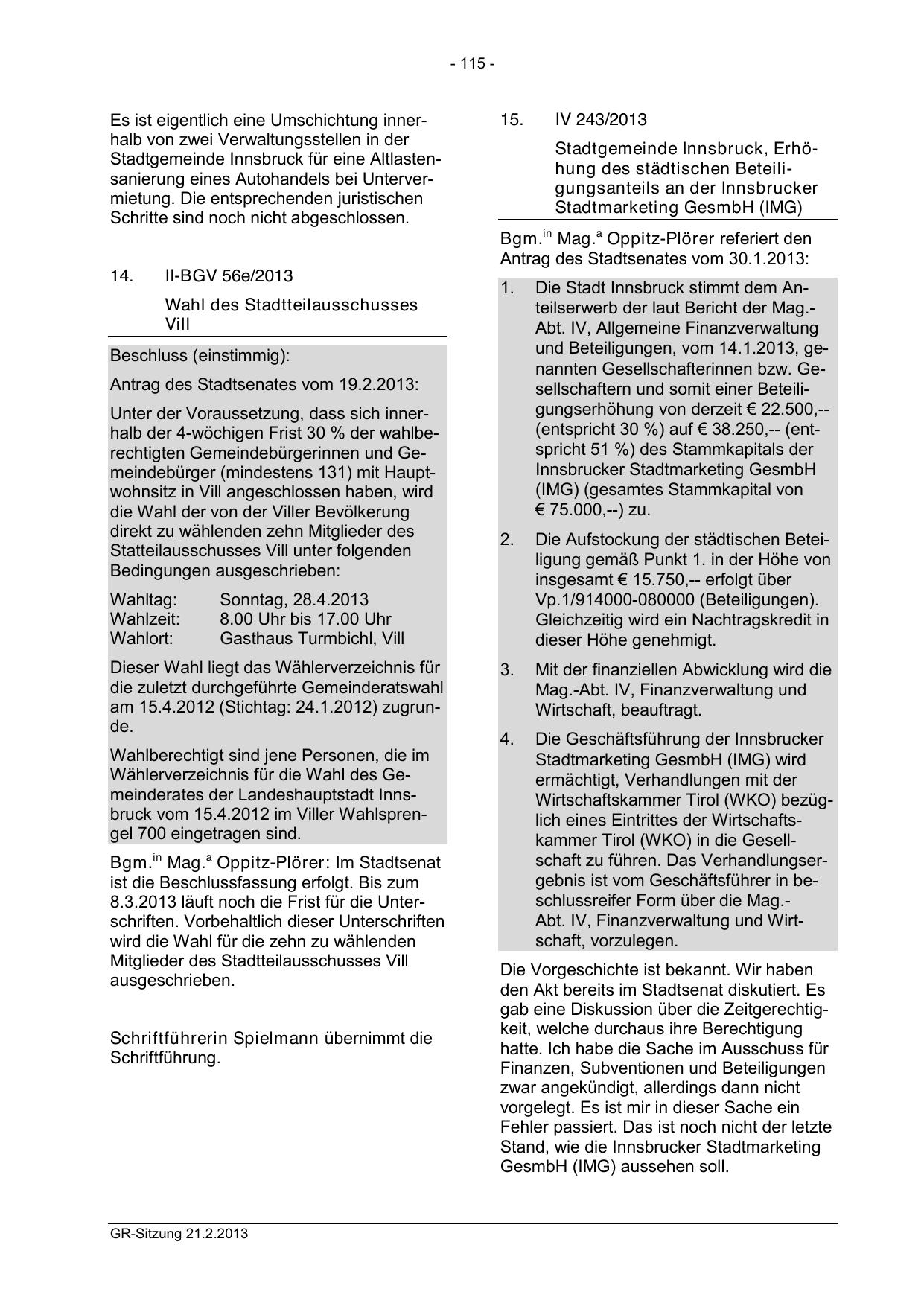 - 115 -

Es ist eigentlich eine Umschichtung innerhalb von zwei Verwaltungsstellen in der Stadtgemeinde Innsbruck für eine Altlastensanierung eines Autohandels bei Untervermietung. Die entsprechenden juristischen Schritte sind noch nicht abgeschlossen.

14. II-BGV 56e/2013

Wahl des Stadtteilausschusses Vill

Beschluss (einstimmig):

Antrag des Stadtsenates vom 19.2.2013:

Unter der Voraussetzung, dass sich innerhalb der 4-wöchigen Frist 30 % der wahlberechtigten Gemeindebürgerinnen und Gemeindebürger (mindestens 131) mit Hauptwohnsitz in Vill angeschlossen haben, wird die Wahl der von der Viller Bevölkerung direkt zu wählenden zehn Mitglieder des Statteilausschusses Vill unter folgenden Bedingungen ausgeschrieben:

Wahltag: Sonntag, 28.4.2013
Wahlzeit: 8.00 Uhr bis 17.00 Uhr
Wahlort: Gasthaus Turmbichl, Vill

Dieser Wahl liegt das Wählerverzeichnis für die zuletzt durchgeführte Gemeinderatswahl am 15.4.2012 (Stichtag: 24.1.2012) zugrunde.

Wahlberechtigt sind jene Personen, die im Wählerverzeichnis für die Wahl des Gemeinderates der Landeshauptstadt Innsbruck vom 15.4.2012 im Viller Wahlsprengel 700 eingetragen sind.

Bgm.$^{in}$ Mag.$^{a}$ Oppitz-Plörer: Im Stadtsenat ist die Beschlussfassung erfolgt. Bis zum 8.3.2013 läuft noch die Frist für die Unterschriften. Vorbehaltlich dieser Unterschriften wird die Wahl für die zehn zu wählenden Mitglieder des Stadtteilausschusses Vill ausgeschrieben.

Schriftführerin Spielmann übernimmt die Schriftführung.

15. IV 243/2013

Stadtgemeinde Innsbruck, Erhöhung des städtischen Beteiligungsanteils an der Innsbrucker Stadtmarketing GesmbH (IMG)

Bgm.$^{in}$ Mag.$^{a}$ Oppitz-Plörer referiert den Antrag des Stadtsenates vom 30.1.2013:

1. Die Stadt Innsbruck stimmt dem Anteilserwerb der laut Bericht der Mag.-Abt. IV, Allgemeine Finanzverwaltung und Beteiligungen, vom 14.1.2013, genannten Gesellschafterinnen bzw. Gesellschaftern und somit einer Beteiligungserhöhung von derzeit € 22.500,-- (entspricht 30 %) auf € 38.250,-- (entspricht 51 %) des Stammkapitals der Innsbrucker Stadtmarketing GesmbH (IMG) (gesamtes Stammkapital von € 75.000,--) zu.

2. Die Aufstockung der städtischen Beteiligung gemäß Punkt 1. in der Höhe von insgesamt € 15.750,-- erfolgt über Vp.1/914000-080000 (Beteiligungen). Gleichzeitig wird ein Nachtragskredit in dieser Höhe genehmigt.

3. Mit der finanziellen Abwicklung wird die Mag.-Abt. IV, Finanzverwaltung und Wirtschaft, beauftragt.

4. Die Geschäftsführung der Innsbrucker Stadtmarketing GesmbH (IMG) wird ermächtigt, Verhandlungen mit der Wirtschaftskammer Tirol (WKO) bezüglich eines Eintrittes der Wirtschaftskammer Tirol (WKO) in die Gesellschaft zu führen. Das Verhandlungsergebnis ist vom Geschäftsführer in beschlussreifer Form über die Mag.-Abt. IV, Finanzverwaltung und Wirtschaft, vorzulegen.

Die Vorgeschichte ist bekannt. Wir haben den Akt bereits im Stadtsenat diskutiert. Es gab eine Diskussion über die Zeitgerechtigkeit, welche durchaus ihre Berechtigung hatte. Ich habe die Sache im Ausschuss für Finanzen, Subventionen und Beteiligungen zwar angekündigt, allerdings dann nicht vorgelegt. Es ist mir in dieser Sache ein Fehler passiert. Das ist noch nicht der letzte Stand, wie die Innsbrucker Stadtmarketing GesmbH (IMG) aussehen soll.

GR-Sitzung 21.2.2013